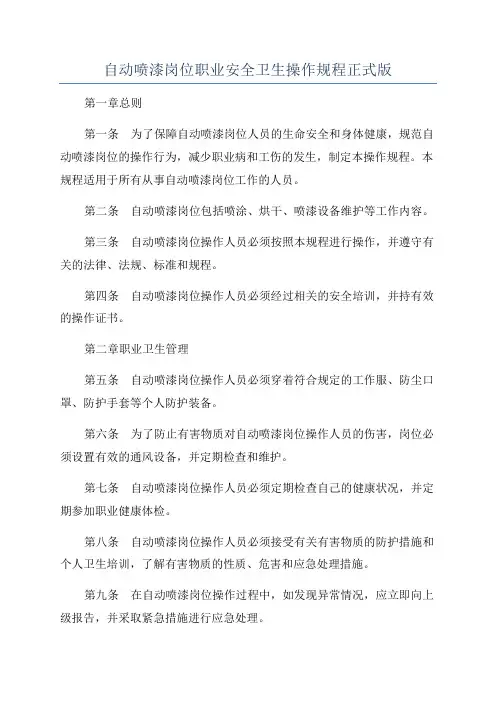 自动喷漆岗位职业安全卫生操作规程正式版

第一章总则

第一条　为了保障自动喷漆岗位人员的生命安全和身体健康，规范自动喷漆岗位的操作行为，减少职业病和工伤的发生，制定本操作规程。本规程适用于所有从事自动喷漆岗位工作的人员。

第二条　自动喷漆岗位包括喷涂、烘干、喷漆设备维护等工作内容。

第三条　自动喷漆岗位操作人员必须按照本规程进行操作，并遵守有关的法律、法规、标准和规程。

第四条　自动喷漆岗位操作人员必须经过相关的安全培训，并持有效的操作证书。

第二章职业卫生管理

第五条　自动喷漆岗位操作人员必须穿着符合规定的工作服、防尘口罩、防护手套等个人防护装备。

第六条　为了防止有害物质对自动喷漆岗位操作人员的伤害，岗位必须设置有效的通风设备，并定期检查和维护。

第七条　自动喷漆岗位操作人员必须定期检查自己的健康状况，并定期参加职业健康体检。

第八条　自动喷漆岗位操作人员必须接受有关有害物质的防护措施和个人卫生培训，了解有害物质的性质、危害和应急处理措施。

第九条　在自动喷漆岗位操作过程中，如发现异常情况，应立即向上级报告，并采取紧急措施进行应急处理。